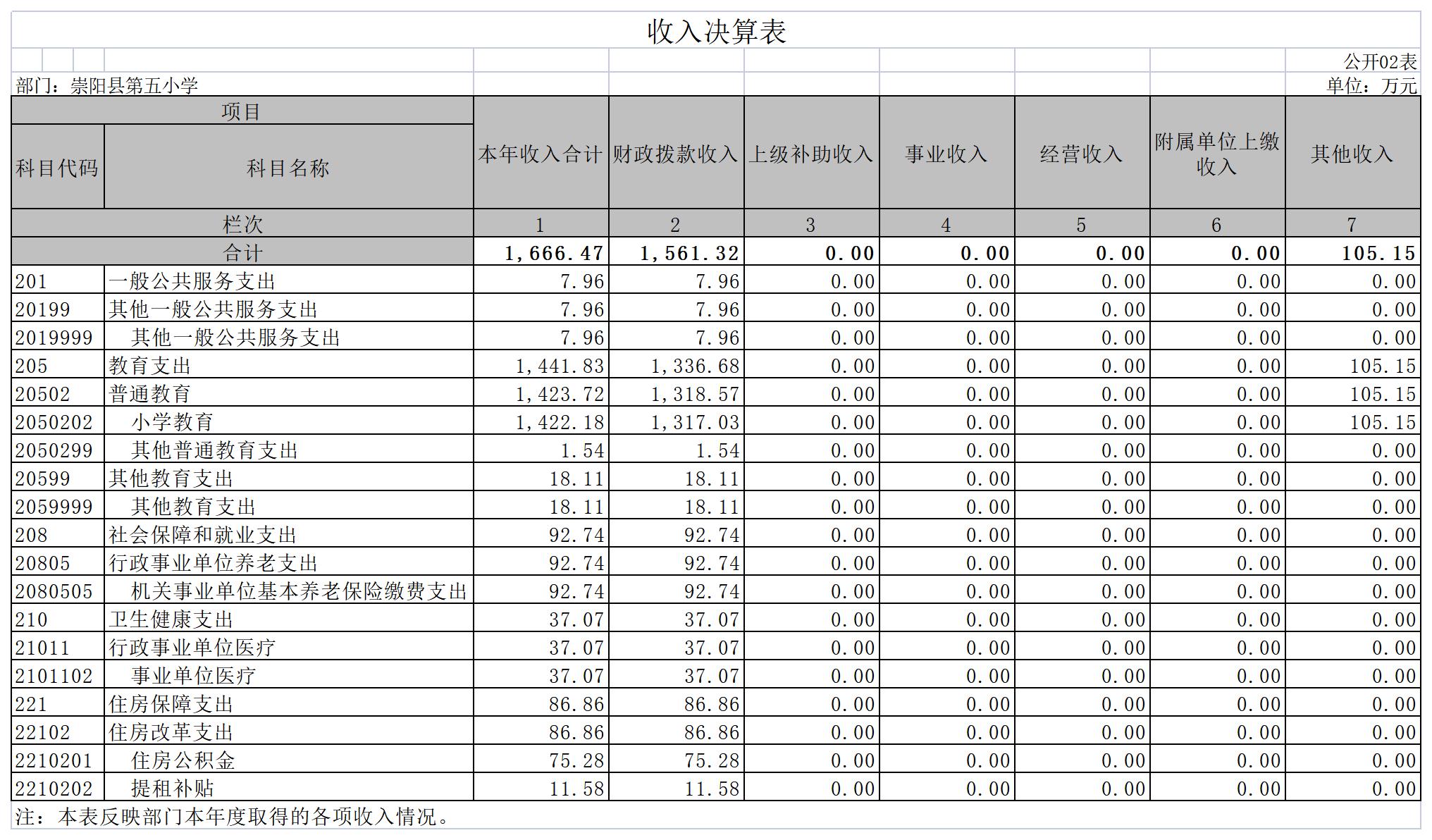 收入决算表

公开02表

部门：崇阳县第五小学

单位：万元

| 项目 | | 本年收入合计 | 财政拨款收入 | 上级补助收入 | 事业收入 | 经营收入 | 附属单位上缴收入 | 其他收入 |
|---|---|---|---|---|---|---|---|---|
| 科目代码 | 科目名称 | | | | | | | |
| 栏次 | | 1 | 2 | 3 | 4 | 5 | 6 | 7 |
| 合计 | | 1,666.47 | 1,561.32 | 0.00 | 0.00 | 0.00 | 0.00 | 105.15 |
| 201 | 一般公共服务支出 | 7.96 | 7.96 | 0.00 | 0.00 | 0.00 | 0.00 | 0.00 |
| 20199 | 其他一般公共服务支出 | 7.96 | 7.96 | 0.00 | 0.00 | 0.00 | 0.00 | 0.00 |
| 2019999 | 其他一般公共服务支出 | 7.96 | 7.96 | 0.00 | 0.00 | 0.00 | 0.00 | 0.00 |
| 205 | 教育支出 | 1,441.83 | 1,336.68 | 0.00 | 0.00 | 0.00 | 0.00 | 105.15 |
| 20502 | 普通教育 | 1,423.72 | 1,318.57 | 0.00 | 0.00 | 0.00 | 0.00 | 105.15 |
| 2050202 | 小学教育 | 1,422.18 | 1,317.03 | 0.00 | 0.00 | 0.00 | 0.00 | 105.15 |
| 2050299 | 其他普通教育支出 | 1.54 | 1.54 | 0.00 | 0.00 | 0.00 | 0.00 | 0.00 |
| 20599 | 其他教育支出 | 18.11 | 18.11 | 0.00 | 0.00 | 0.00 | 0.00 | 0.00 |
| 2059999 | 其他教育支出 | 18.11 | 18.11 | 0.00 | 0.00 | 0.00 | 0.00 | 0.00 |
| 208 | 社会保障和就业支出 | 92.74 | 92.74 | 0.00 | 0.00 | 0.00 | 0.00 | 0.00 |
| 20805 | 行政事业单位养老支出 | 92.74 | 92.74 | 0.00 | 0.00 | 0.00 | 0.00 | 0.00 |
| 2080505 | 机关事业单位基本养老保险缴费支出 | 92.74 | 92.74 | 0.00 | 0.00 | 0.00 | 0.00 | 0.00 |
| 210 | 卫生健康支出 | 37.07 | 37.07 | 0.00 | 0.00 | 0.00 | 0.00 | 0.00 |
| 21011 | 行政事业单位医疗 | 37.07 | 37.07 | 0.00 | 0.00 | 0.00 | 0.00 | 0.00 |
| 2101102 | 事业单位医疗 | 37.07 | 37.07 | 0.00 | 0.00 | 0.00 | 0.00 | 0.00 |
| 221 | 住房保障支出 | 86.86 | 86.86 | 0.00 | 0.00 | 0.00 | 0.00 | 0.00 |
| 22102 | 住房改革支出 | 86.86 | 86.86 | 0.00 | 0.00 | 0.00 | 0.00 | 0.00 |
| 2210201 | 住房公积金 | 75.28 | 75.28 | 0.00 | 0.00 | 0.00 | 0.00 | 0.00 |
| 2210202 | 提租补贴 | 11.58 | 11.58 | 0.00 | 0.00 | 0.00 | 0.00 | 0.00 |

注：本表反映部门本年度取得的各项收入情况。